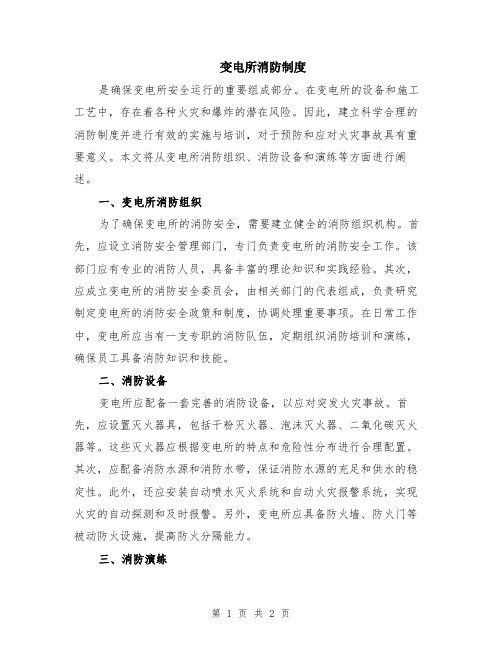 变电所消防制度

是确保变电所安全运行的重要组成部分。在变电所的设备和施工工艺中，存在着各种火灾和爆炸的潜在风险。因此，建立科学合理的消防制度并进行有效的实施与培训，对于预防和应对火灾事故具有重要意义。本文将从变电所消防组织、消防设备和演练等方面进行阐述。

一、变电所消防组织

为了确保变电所的消防安全，需要建立健全的消防组织机构。首先，应设立消防安全管理部门，专门负责变电所的消防安全工作。该部门应有专业的消防人员，具备丰富的理论知识和实践经验。其次，应成立变电所的消防安全委员会，由相关部门的代表组成，负责研究制定变电所的消防安全政策和制度，协调处理重要事项。在日常工作中，变电所应当有一支专职的消防队伍，定期组织消防培训和演练，确保员工具备消防知识和技能。

二、消防设备

变电所应配备一套完善的消防设备，以应对突发火灾事故。首先，应设置灭火器具，包括干粉灭火器、泡沫灭火器、二氧化碳灭火器等。这些灭火器应根据变电所的特点和危险性分布进行合理配置。其次，应配备消防水源和消防水带，保证消防水源的充足和供水的稳定性。此外，还应安装自动喷水灭火系统和自动火灾报警系统，实现火灾的自动探测和及时报警。另外，变电所应具备防火墙、防火门等被动防火设施，提高防火分隔能力。

三、消防演练

第 1 页 共 2 页